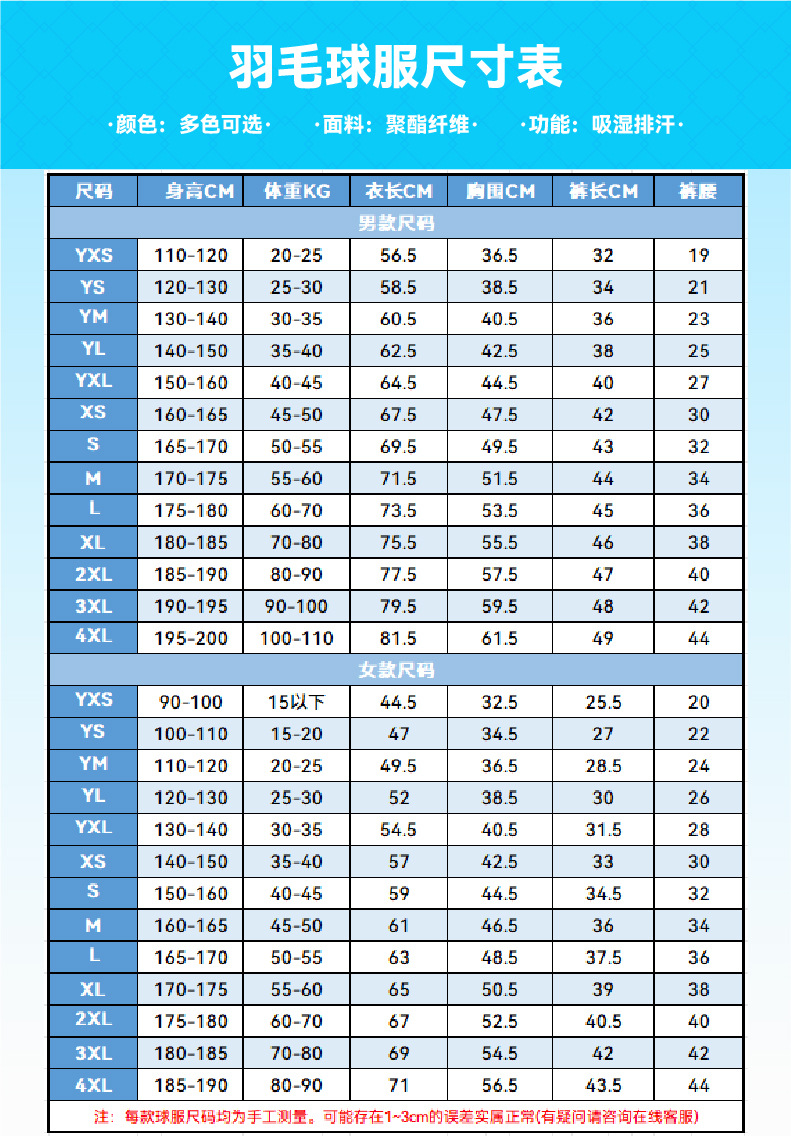 羽毛球服尺寸表

·颜色：多色可选· ·面料：聚酯纤维· ·功能：吸湿排汗·

| 尺码 | 身高CM | 体重KG | 衣长CM | 胸围CM | 裤长CM | 裤腰 |
|---|---|---|---|---|---|---|
| 男款尺码 | | | | | | |
| YXS | 110-120 | 20-25 | 56.5 | 36.5 | 32 | 19 |
| YS | 120-130 | 25-30 | 58.5 | 38.5 | 34 | 21 |
| YM | 130-140 | 30-35 | 60.5 | 40.5 | 36 | 23 |
| YL | 140-150 | 35-40 | 62.5 | 42.5 | 38 | 25 |
| YXL | 150-160 | 40-45 | 64.5 | 44.5 | 40 | 27 |
| XS | 160-165 | 45-50 | 67.5 | 47.5 | 42 | 30 |
| S | 165-170 | 50-55 | 69.5 | 49.5 | 43 | 32 |
| M | 170-175 | 55-60 | 71.5 | 51.5 | 44 | 34 |
| L | 175-180 | 60-70 | 73.5 | 53.5 | 45 | 36 |
| XL | 180-185 | 70-80 | 75.5 | 55.5 | 46 | 38 |
| 2XL | 185-190 | 80-90 | 77.5 | 57.5 | 47 | 40 |
| 3XL | 190-195 | 90-100 | 79.5 | 59.5 | 48 | 42 |
| 4XL | 195-200 | 100-110 | 81.5 | 61.5 | 49 | 44 |
| 女款尺码 | | | | | | |
| YXS | 90-100 | 15以下 | 44.5 | 32.5 | 25.5 | 20 |
| YS | 100-110 | 15-20 | 47 | 34.5 | 27 | 22 |
| YM | 110-120 | 20-25 | 49.5 | 36.5 | 28.5 | 24 |
| YL | 120-130 | 25-30 | 52 | 38.5 | 30 | 26 |
| YXL | 130-140 | 30-35 | 54.5 | 40.5 | 31.5 | 28 |
| XS | 140-150 | 35-40 | 57 | 42.5 | 33 | 30 |
| S | 150-160 | 40-45 | 59 | 44.5 | 34.5 | 32 |
| M | 160-165 | 45-50 | 61 | 46.5 | 36 | 34 |
| L | 165-170 | 50-55 | 63 | 48.5 | 37.5 | 36 |
| XL | 170-175 | 55-60 | 65 | 50.5 | 39 | 38 |
| 2XL | 175-180 | 60-70 | 67 | 52.5 | 40.5 | 40 |
| 3XL | 180-185 | 70-80 | 69 | 54.5 | 42 | 42 |
| 4XL | 185-190 | 80-90 | 71 | 56.5 | 43.5 | 44 |

注：每款球服尺码均为手工测量。可能存在1~3cm的误差实属正常(有疑问请咨询在线客服)